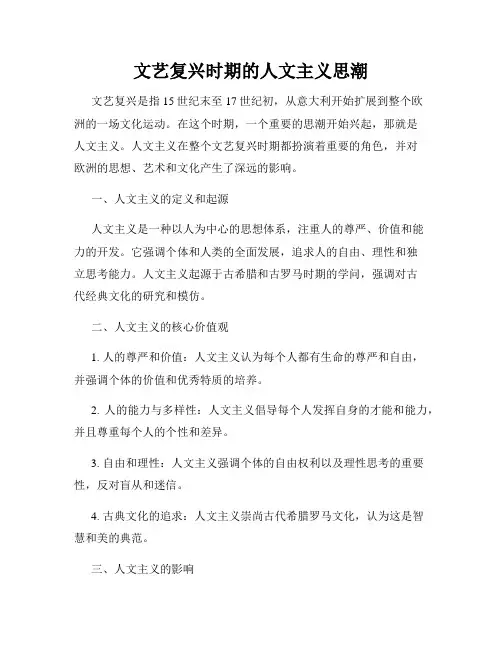 文艺复兴时期的人文主义思潮

文艺复兴是指15世纪末至17世纪初，从意大利开始扩展到整个欧洲的一场文化运动。在这个时期，一个重要的思潮开始兴起，那就是人文主义。人文主义在整个文艺复兴时期都扮演着重要的角色，并对欧洲的思想、艺术和文化产生了深远的影响。

一、人文主义的定义和起源

人文主义是一种以人为中心的思想体系，注重人的尊严、价值和能力的开发。它强调个体和人类的全面发展，追求人的自由、理性和独立思考能力。人文主义起源于古希腊和古罗马时期的学问，强调对古代经典文化的研究和模仿。

二、人文主义的核心价值观

1. 人的尊严和价值：人文主义认为每个人都有生命的尊严和自由，并强调个体的价值和优秀特质的培养。

2. 人的能力与多样性：人文主义倡导每个人发挥自身的才能和能力，并且尊重每个人的个性和差异。

3. 自由和理性：人文主义强调个体的自由权利以及理性思考的重要性，反对盲从和迷信。

4. 古典文化的追求：人文主义崇尚古代希腊罗马文化，认为这是智慧和美的典范。

三、人文主义的影响